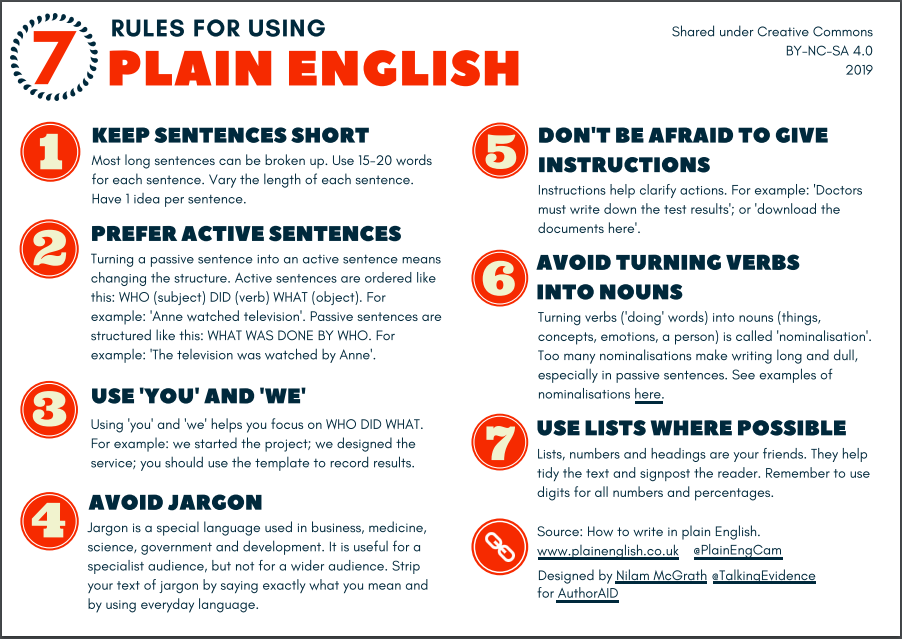 7 RULES FOR USING
PLAIN ENGLISH

Shared under Creative Commons
BY-NC-SA 4.0
2019

1 KEEP SENTENCES SHORT
Most long sentences can be broken up. Use 15-20 words for each sentence. Vary the length of each sentence. Have 1 idea per sentence.

2 PREFER ACTIVE SENTENCES
Turning a passive sentence into an active sentence means changing the structure. Active sentences are ordered like this: WHO (subject) DID (verb) WHAT (object). For example: 'Anne watched television'. Passive sentences are structured like this: WHAT WAS DONE BY WHO. For example: 'The television was watched by Anne'.

3 USE 'YOU' AND 'WE'
Using 'you' and 'we' helps you focus on WHO DID WHAT. For example: we started the project; we designed the service; you should use the template to record results.

4 AVOID JARGON
Jargon is a special language used in business, medicine, science, government and development. It is useful for a specialist audience, but not for a wider audience. Strip your text of jargon by saying exactly what you mean and by using everyday language.

5 DON'T BE AFRAID TO GIVE INSTRUCTIONS
Instructions help clarify actions. For example: 'Doctors must write down the test results'; or 'download the documents here'.

6 AVOID TURNING VERBS INTO NOUNS
Turning verbs ('doing' words) into nouns (things, concepts, emotions, a person) is called 'nominalisation'. Too many nominalisations make writing long and dull, especially in passive sentences. See examples of nominalisations here.

7 USE LISTS WHERE POSSIBLE
Lists, numbers and headings are your friends. They help tidy the text and signpost the reader. Remember to use digits for all numbers and percentages.

Source: How to write in plain English.
www.plainenglish.co.uk @PlainEngCam
Designed by Nilam McGrath @TalkingEvidence for AuthorAID